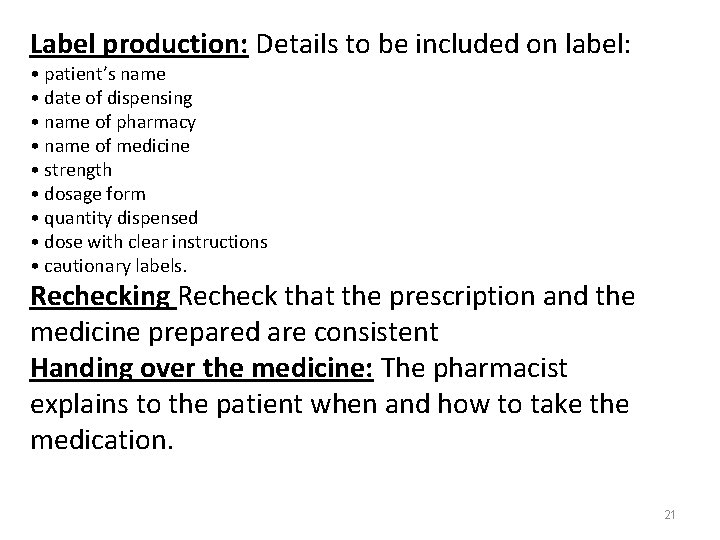 Label production: Details to be included on label:
• patient's name
• date of dispensing
• name of pharmacy
• name of medicine
• strength
• dosage form
• quantity dispensed
• dose with clear instructions
• cautionary labels.

Rechecking Recheck that the prescription and the medicine prepared are consistent

Handing over the medicine: The pharmacist explains to the patient when and how to take the medication.

21